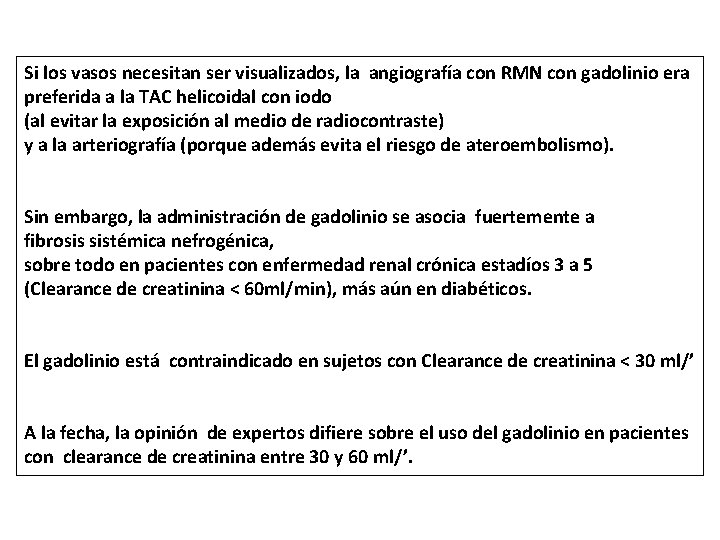 Si los vasos necesitan ser visualizados, la angiografía con RMN con gadolinio era preferida a la TAC helicoidal con iodo
(al evitar la exposición al medio de radiocontraste)
y a la arteriografía (porque además evita el riesgo de ateroembolismo).

Sin embargo, la administración de gadolinio se asocia fuertemente a fibrosis sistémica nefrogénica,
sobre todo en pacientes con enfermedad renal crónica estadíos 3 a 5 (Clearance de creatinina < 60ml/min), más aún en diabéticos.

El gadolinio está contraindicado en sujetos con Clearance de creatinina < 30 ml/'

A la fecha, la opinión de expertos difiere sobre el uso del gadolinio en pacientes con clearance de creatinina entre 30 y 60 ml/'.